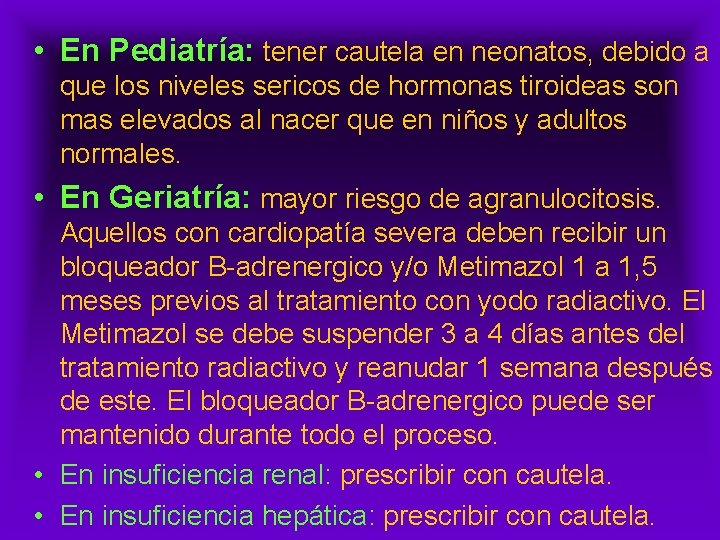 • En Pediatría: tener cautela en neonatos, debido a que los niveles sericos de hormonas tiroideas son mas elevados al nacer que en niños y adultos normales.

• En Geriatría: mayor riesgo de agranulocitosis. Aquellos con cardiopatía severa deben recibir un bloqueador B-adrenergico y/o Metimazol 1 a 1,5 meses previos al tratamiento con yodo radiactivo. El Metimazol se debe suspender 3 a 4 días antes del tratamiento radiactivo y reanudar 1 semana después de este. El bloqueador B-adrenergico puede ser mantenido durante todo el proceso.

• En insuficiencia renal: prescribir con cautela.

• En insuficiencia hepática: prescribir con cautela.